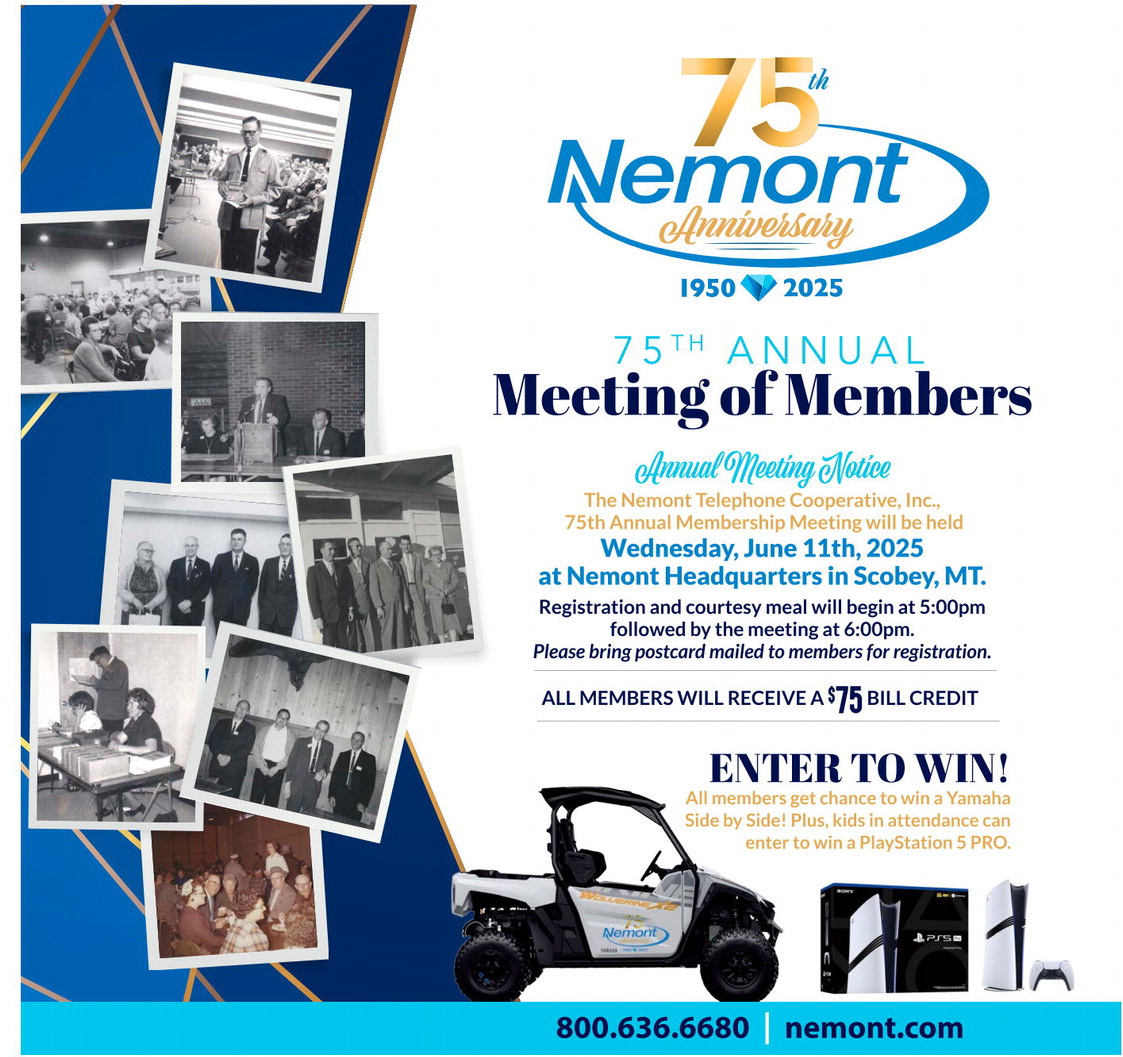 75th
Nemont
Anniversary
1950 2025

75TH ANNUAL
Meeting of Members

Annual Meeting Notice
The Nemont Telephone Cooperative, Inc., 75th Annual Membership Meeting will be held
Wednesday, June 11th, 2025
at Nemont Headquarters in Scobey, MT.
Registration and courtesy meal will begin at 5:00pm followed by the meeting at 6:00pm.
Please bring postcard mailed to members for registration.

ALL MEMBERS WILL RECEIVE A $75 BILL CREDIT

ENTER TO WIN!
All members get chance to win a Yamaha Side by Side! Plus, kids in attendance can enter to win a PlayStation 5 PRO.

800.636.6680 | nemont.com